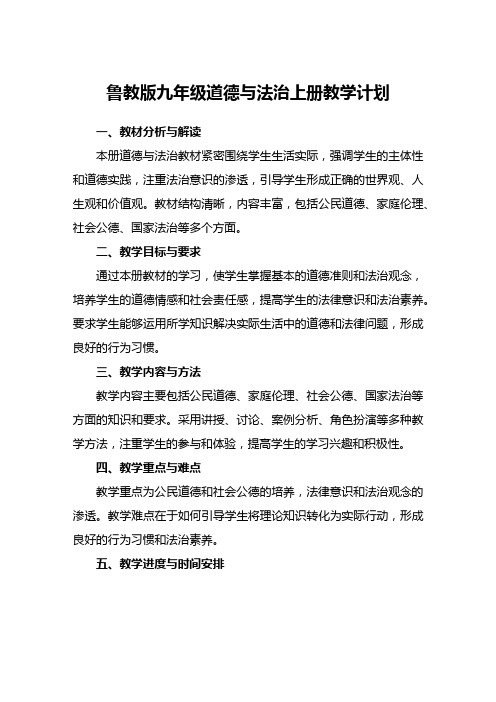 鲁教版九年级道德与法治上册教学计划

一、教材分析与解读

本册道德与法治教材紧密围绕学生生活实际，强调学生的主体性和道德实践，注重法治意识的渗透，引导学生形成正确的世界观、人生观和价值观。教材结构清晰，内容丰富，包括公民道德、家庭伦理、社会公德、国家法治等多个方面。

二、教学目标与要求

通过本册教材的学习，使学生掌握基本的道德准则和法治观念，培养学生的道德情感和社会责任感，提高学生的法律意识和法治素养。要求学生能够运用所学知识解决实际生活中的道德和法律问题，形成良好的行为习惯。

三、教学内容与方法

教学内容主要包括公民道德、家庭伦理、社会公德、国家法治等方面的知识和要求。采用讲授、讨论、案例分析、角色扮演等多种教学方法，注重学生的参与和体验，提高学生的学习兴趣和积极性。

四、教学重点与难点

教学重点为公民道德和社会公德的培养，法律意识和法治观念的渗透。教学难点在于如何引导学生将理论知识转化为实际行动，形成良好的行为习惯和法治素养。

五、教学进度与时间安排